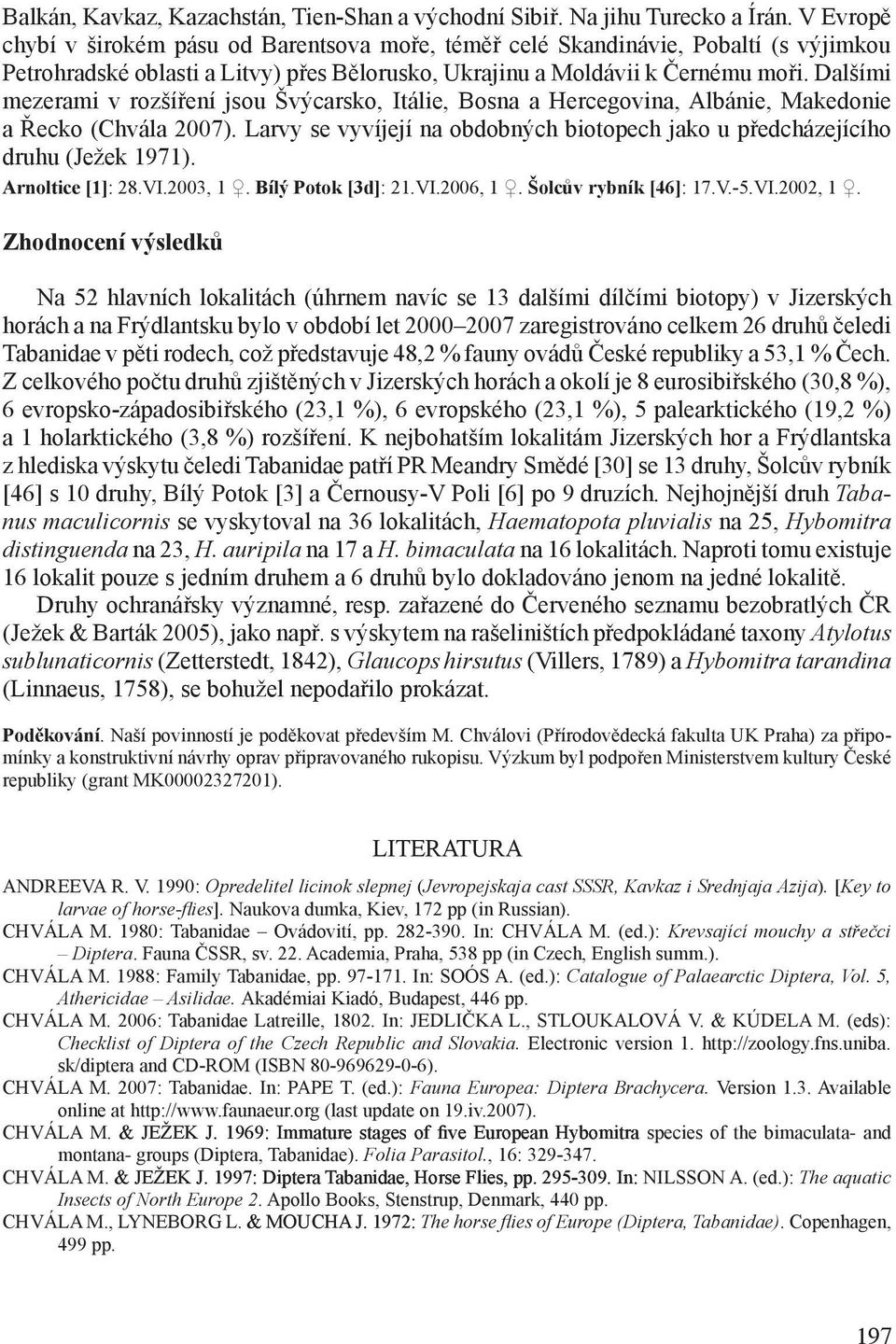 Balkán, Kavkaz, Kazachstán, Tien-Shan a východní Sibiř. Na jihu Turecko a Írán. V Evropě chybí v širokém pásu od Barentsova moře, téměř celé Skandinávie, Pobaltí (s výjimkou Petrohradské oblasti a Litvy) přes Bělorusko, Ukrajinu a Moldávii k Černému moři. Dalšími mezerami v rozšíření jsou Švýcarsko, Itálie, Bosna a Hercegovina, Albánie, Makedonie a Řecko (Chvála 2007). Larvy se vyvíjejí na obdobných biotopech jako u předcházejícího druhu (Ježek 1971).

Arnoltice [1]: 28.VI.2003, 1 ♀. Bílý Potok [3d]: 21.VI.2006, 1 ♀. Šolcův rybník [46]: 17.V.-5.VI.2002, 1 ♀.

Zhodnocení výsledků

Na 52 hlavních lokalitách (úhrnem navíc se 13 dalšími dílčími biotopy) v Jizerských horách a na Frýdlantsku bylo v období let 2000–2007 zaregistrováno celkem 26 druhů čeledi Tabanidae v pěti rodech, což představuje 48,2 % fauny ovádů České republiky a 53,1 % Čech. Z celkového počtu druhů zjištěných v Jizerských horách a okolí je 8 eurosibiřského (30,8 %), 6 evropsko-západosibiřského (23,1 %), 6 evropského (23,1 %), 5 palearktického (19,2 %) a 1 holarktického (3,8 %) rozšíření. K nejbohatším lokalitám Jizerských hor a Frýdlantska z hlediska výskytu čeledi Tabanidae patří PR Meandry Smědé [30] se 13 druhy, Šolcův rybník [46] s 10 druhy, Bílý Potok [3] a Černousy-V Poli [6] po 9 druzích. Nejhojnější druh Tabanus maculicornis se vyskytoval na 36 lokalitách, Haematopota pluvialis na 25, Hybomitra distinguenda na 23, H. auripila na 17 a H. bimaculata na 16 lokalitách. Naproti tomu existuje 16 lokalit pouze s jedním druhem a 6 druhů bylo dokladováno jenom na jedné lokalitě.

Druhy ochranářsky významné, resp. zařazené do Červeného seznamu bezobratlých ČR (Ježek & Barták 2005), jako např. s výskytem na rašeliništích předpokládané taxony Atylotus sublunaticornis (Zetterstedt, 1842), Glaucops hirsutus (Villers, 1789) a Hybomitra tarandina (Linnaeus, 1758), se bohužel nepodařilo prokázat.

Poděkování. Naší povinností je poděkovat především M. Chválovi (Přírodovědecká fakulta UK Praha) za připomínky a konstruktivní návrhy oprav připravovaného rukopisu. Výzkum byl podpořen Ministerstvem kultury České republiky (grant MK00002327201).

LITERATURA

ANDREEVA R. V. 1990: Opredelitel licinok slepnej (Jevropejskaja cast SSSR, Kavkaz i Srednjaja Azija). [Key to larvae of horse-flies]. Naukova dumka, Kiev, 172 pp (in Russian).

CHVÁLA M. 1980: Tabanidae – Ovádovití, pp. 282-390. In: CHVÁLA M. (ed.): Krevsající mouchy a střečci – Diptera. Fauna ČSSR, sv. 22. Academia, Praha, 538 pp (in Czech, English summ.).

CHVÁLA M. 1988: Family Tabanidae, pp. 97-171. In: SOÓS A. (ed.): Catalogue of Palaearctic Diptera, Vol. 5, Athericidae – Asilidae. Akadémiai Kiadó, Budapest, 446 pp.

CHVÁLA M. 2006: Tabanidae Latreille, 1802. In: JEDLIČKA L., STLOUKALOVÁ V. & KÚDELA M. (eds): Checklist of Diptera of the Czech Republic and Slovakia. Electronic version 1. http://zoology.fns.uniba.sk/diptera and CD-ROM (ISBN 80-969629-0-6).

CHVÁLA M. 2007: Tabanidae. In: PAPE T. (ed.): Fauna Europea: Diptera Brachycera. Version 1.3. Available online at http://www.faunaeur.org (last update on 19.iv.2007).

CHVÁLA M. & JEŽEK J. 1969: Immature stages of five European Hybomitra species of the bimaculata- and montana- groups (Diptera, Tabanidae). Folia Parasitol., 16: 329-347.

CHVÁLA M. & JEŽEK J. 1997: Diptera Tabanidae, Horse Flies, pp. 295-309. In: NILSSON A. (ed.): The aquatic Insects of North Europe 2. Apollo Books, Stenstrup, Denmark, 440 pp.

CHVÁLA M., LYNEBORG L. & MOUCHA J. 1972: The horse flies of Europe (Diptera, Tabanidae). Copenhagen, 499 pp.

197